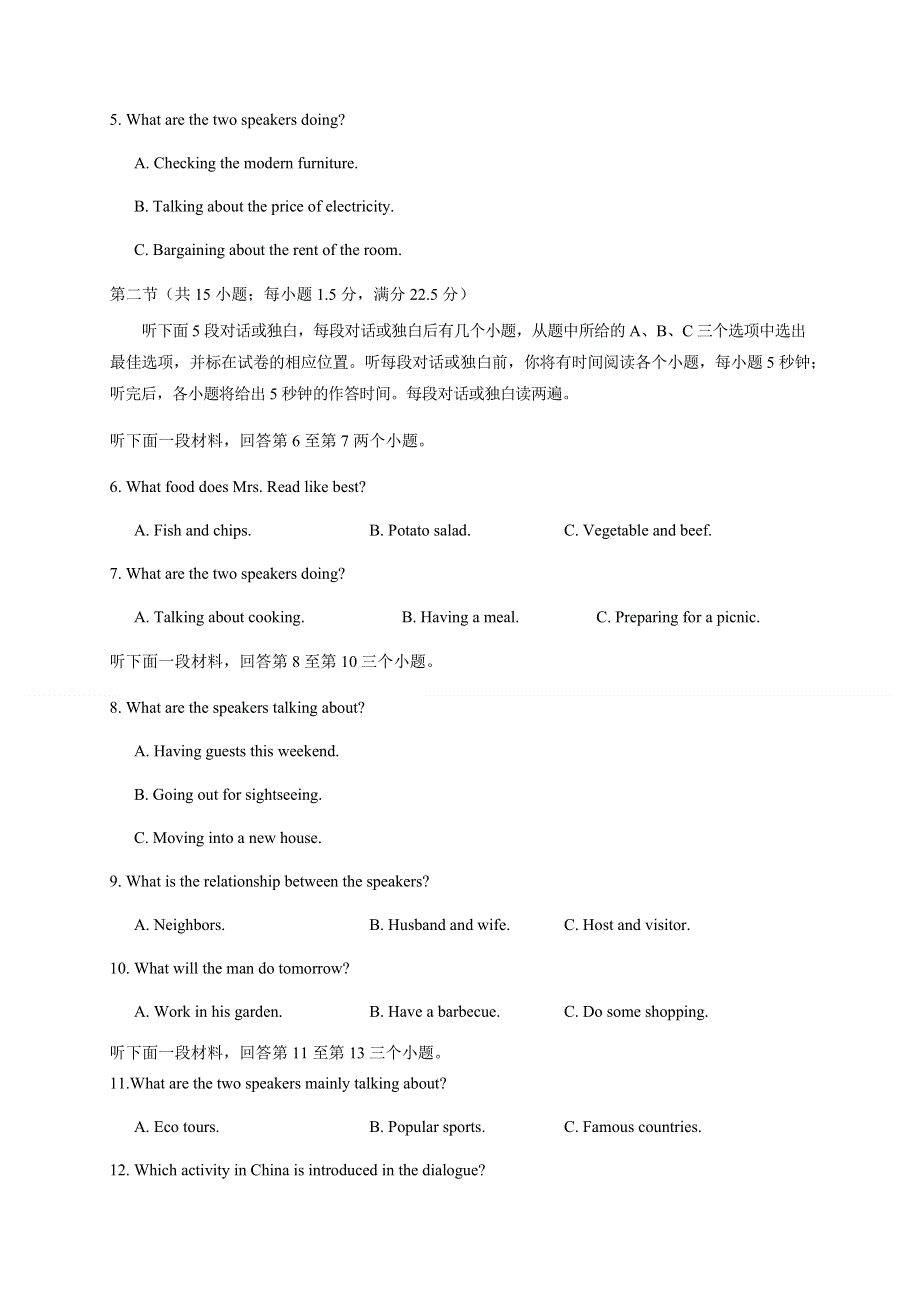 5. What are the two speakers doing?

A. Checking the modern furniture.

B. Talking about the price of electricity.

C. Bargaining about the rent of the room.

第二节（共 15 小题；每小题 1.5 分，满分 22.5 分）

听下面 5 段对话或独白，每段对话或独白后有几个小题，从题中所给的 A、B、C 三个选项中选出最佳选项，并标在试卷的相应位置。听每段对话或独白前，你将有时间阅读各个小题，每小题 5 秒钟；听完后，各小题将给出 5 秒钟的作答时间。每段对话或独白读两遍。

听下面一段材料，回答第 6 至第 7 两个小题。

6. What food does Mrs. Read like best?

A. Fish and chips.

B. Potato salad.

C. Vegetable and beef.

7. What are the two speakers doing?

A. Talking about cooking.

B. Having a meal.

C. Preparing for a picnic.

听下面一段材料，回答第 8 至第 10 三个小题。

8. What are the speakers talking about?

A. Having guests this weekend.

B. Going out for sightseeing.

C. Moving into a new house.

9. What is the relationship between the speakers?

A. Neighbors.

B. Husband and wife.

C. Host and visitor.

10. What will the man do tomorrow?

A. Work in his garden.

B. Have a barbecue.

C. Do some shopping.

听下面一段材料，回答第 11 至第 13 三个小题。

11.What are the two speakers mainly talking about?

A. Eco tours.

B. Popular sports.

C. Famous countries.

12. Which activity in China is introduced in the dialogue?